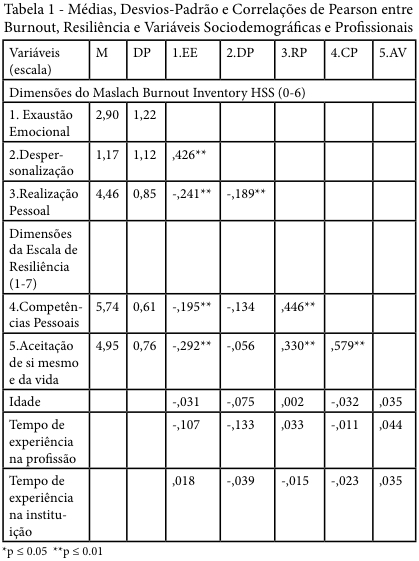 Tabela 1 - Médias, Desvios-Padrão e Correlações de Pearson entre Burnout, Resiliência e Variáveis Sociodemográficas e Profissionais

| Variáveis (escala) | M | DP | 1.EE | 2.DP | 3.RP | 4.CP | 5.AV |
|---|---|---|---|---|---|---|---|
| Dimensões do Maslach Burnout Inventory HSS (0-6) | | | | | | | |
| 1. Exaustão Emocional | 2,90 | 1,22 | | | | | |
| 2.Despersonalização | 1,17 | 1,12 | ,426** | | | | |
| 3.Realização Pessoal | 4,46 | 0,85 | -,241** | -,189** | | | |
| Dimensões da Escala de Resiliência (1-7) | | | | | | | |
| 4.Competências Pessoais | 5,74 | 0,61 | -,195** | -,134 | ,446** | | |
| 5.Aceitação de si mesmo e da vida | 4,95 | 0,76 | -,292** | -,056 | ,330** | ,579** | |
| Idade | | | -,031 | -,075 | ,002 | -,032 | ,035 |
| Tempo de experiência na profissão | | | -,107 | -,133 | ,033 | -,011 | ,044 |
| Tempo de experiência na instituição | | | ,018 | -,039 | -,015 | -,023 | ,035 |

*p ≤ 0.05 **p ≤ 0.01